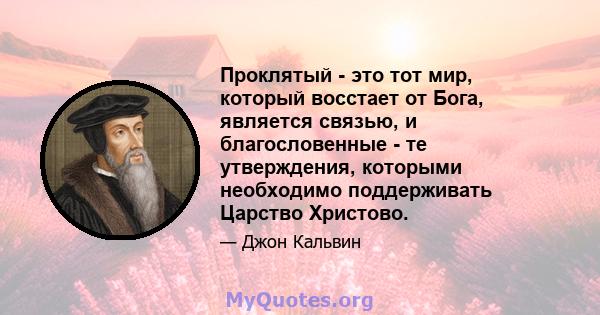 Проклятый - это тот мир, который восстает от Бога, является связью, и благословенные - те утверждения, которыми необходимо поддерживать Царство Христово.

— Джон Кальвин

MyQuotes.org